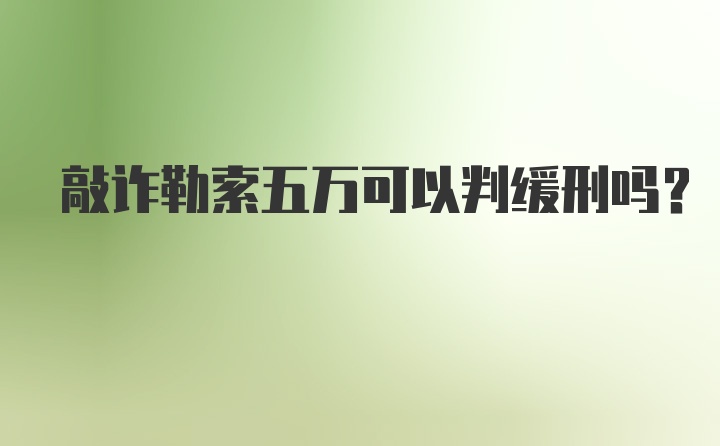 敲诈勒索五万可以判缓刑吗？